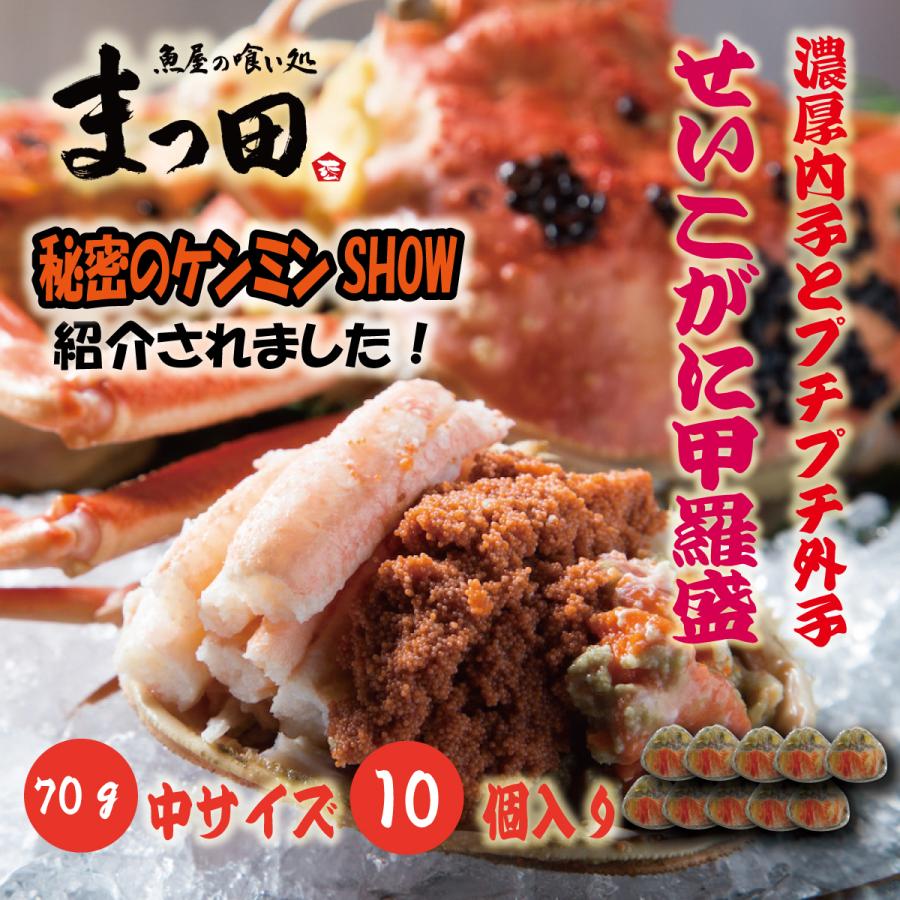 魚屋の喰い処
まつ田

秘密のケンミンSHOW
紹介されました！

濃厚内子とプチプチ外子
せいこがに甲羅盛

70g 中サイズ 10 個入り